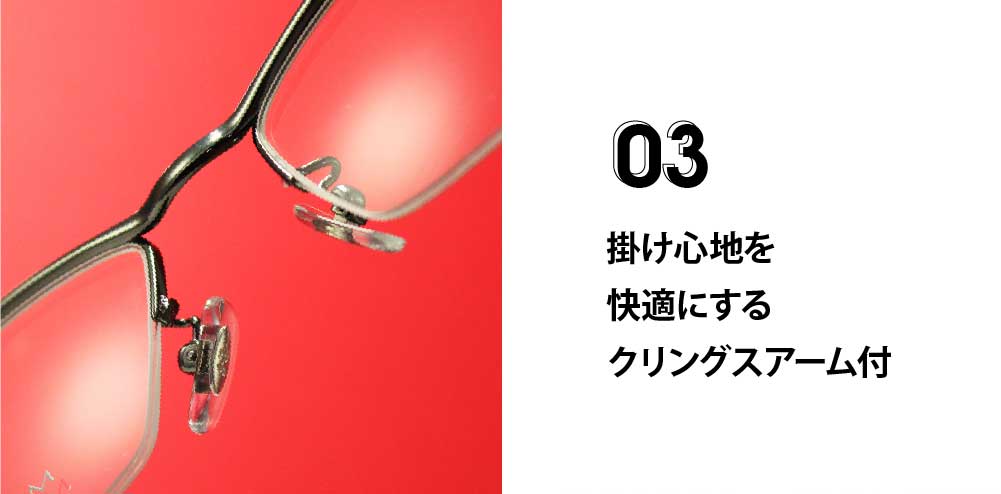 03

掛け心地を
快適にする
クリングスアーム付